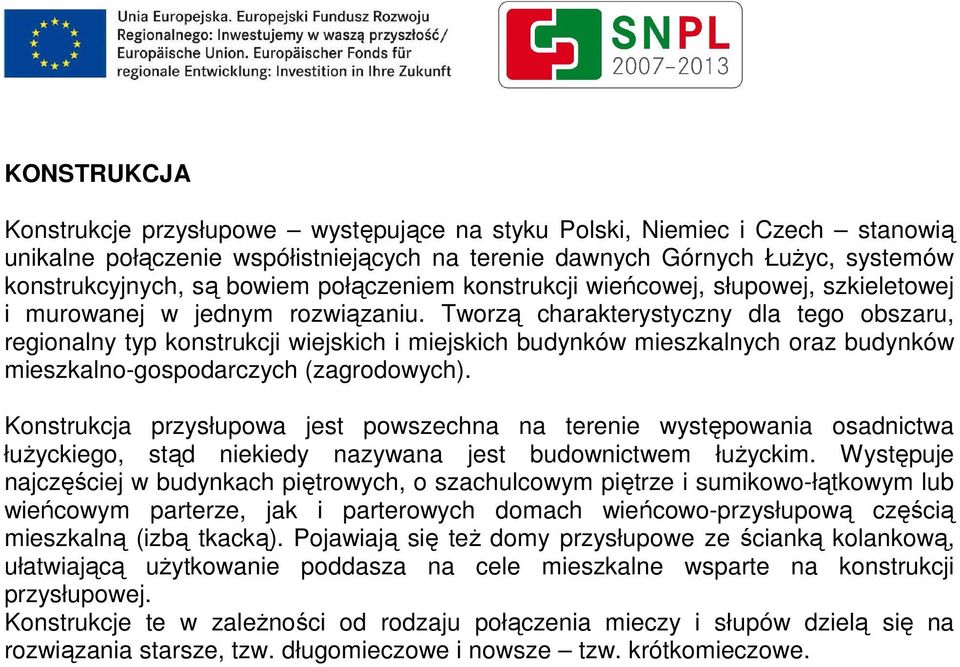 Unia Europejska. Europejski Fundusz Rozwoju Regionalnego: Inwestujemy w waszą przyszłość/ Europäische Union. Europäischer Fonds für regionale Entwicklung: Investition in Ihre Zukunft

SNPL 2007–2013

KONSTRUKCJA

Konstrukcje przysłupowe – występujące na styku Polski, Niemiec i Czech – stanowią unikalne połączenie współistniejących na terenie dawnych Górnych Łużyc, systemów konstrukcyjnych, są bowiem połączeniem konstrukcji wieńcowej, słupowej, szkieletowej i murowanej w jednym rozwiązaniu. Tworzą charakterystyczny dla tego obszaru, regionalny typ konstrukcji wiejskich i miejskich budynków mieszkalnych oraz budynków mieszkalno-gospodarczych (zagrodowych).

Konstrukcja przysłupowa jest powszechna na terenie występowania osadnictwa łużyckiego, stąd niekiedy nazywana jest budownictwem łużyckim. Występuje najczęściej w budynkach piętrowych, o szachulcowym piętrze i sumikowo-łątkowym lub wieńcowym parterze, jak i parterowych domach wieńcowo-przysłupową częścią mieszkalną (izbą tkacką). Pojawiają się też domy przysłupowe ze ścianką kolankową, ułatwiającą użytkowanie poddasza na cele mieszkalne wsparte na konstrukcji przysłupowej.
Konstrukcje te w zależności od rodzaju połączenia mieczy i słupów dzielą się na rozwiązania starsze, tzw. długomieczowe i nowsze – tzw. krótkomieczowe.